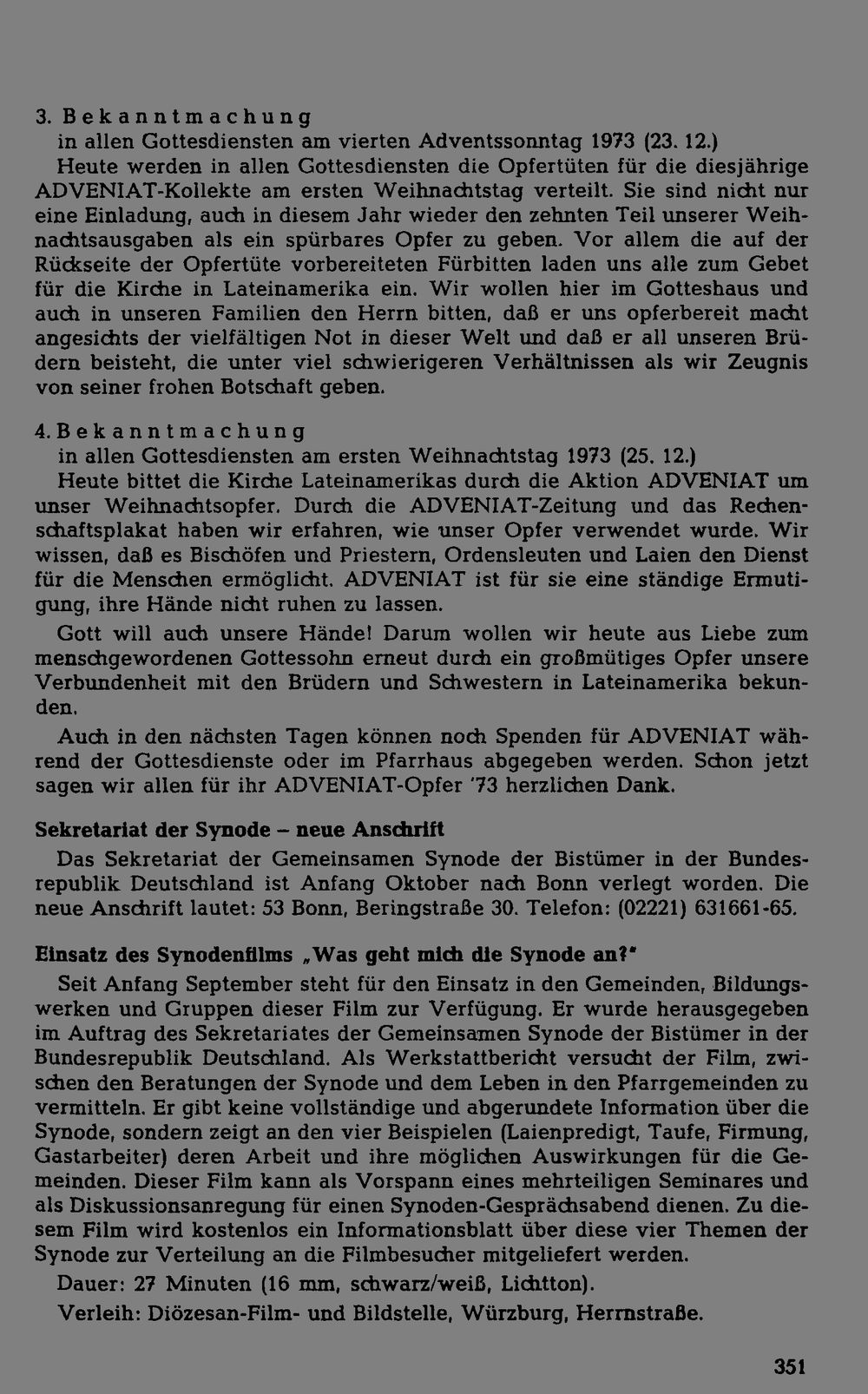 3. Bekanntmachung
in allen Gottesdiensten am vierten Adventssonntag 1973 (23. 12.)

Heute werden in allen Gottesdiensten die Opfertüten für die diesjährige ADVENIAT-Kollekte am ersten Weihnachtstag verteilt. Sie sind nicht nur eine Einladung, auch in diesem Jahr wieder den zehnten Teil unserer Weihnachtsausgaben als ein spürbares Opfer zu geben. Vor allem die auf der Rückseite der Opfertüte vorbereiteten Fürbitten laden uns alle zum Gebet für die Kirche in Lateinamerika ein. Wir wollen hier im Gotteshaus und auch in unseren Familien den Herrn bitten, daß er uns opferbereit macht angesichts der vielfältigen Not in dieser Welt und daß er all unseren Brüdern beisteht, die unter viel schwierigeren Verhältnissen als wir Zeugnis von seiner frohen Botschaft geben.

4. Bekanntmachung
in allen Gottesdiensten am ersten Weihnachtstag 1973 (25. 12.)

Heute bittet die Kirche Lateinamerikas durch die Aktion ADVENIAT um unser Weihnachtsopfer. Durch die ADVENIAT-Zeitung und das Rechenschaftsplakat haben wir erfahren, wie unser Opfer verwendet wurde. Wir wissen, daß es Bischöfen und Priestern, Ordensleuten und Laien den Dienst für die Menschen ermöglicht. ADVENIAT ist für sie eine ständige Ermutigung, ihre Hände nicht ruhen zu lassen.

Gott will auch unsere Hände! Darum wollen wir heute aus Liebe zum menschgewordenen Gottessohn erneut durch ein großmütiges Opfer unsere Verbundenheit mit den Brüdern und Schwestern in Lateinamerika bekunden.

Auch in den nächsten Tagen können noch Spenden für ADVENIAT während der Gottesdienste oder im Pfarrhaus abgegeben werden. Schon jetzt sagen wir allen für ihr ADVENIAT-Opfer '73 herzlichen Dank.

Sekretariat der Synode – neue Anschrift

Das Sekretariat der Gemeinsamen Synode der Bistümer in der Bundesrepublik Deutschland ist Anfang Oktober nach Bonn verlegt worden. Die neue Anschrift lautet: 53 Bonn, Beringstraße 30. Telefon: (02221) 631661-65.

Einsatz des Synodenfilms „Was geht mich die Synode an?"

Seit Anfang September steht für den Einsatz in den Gemeinden, Bildungswerken und Gruppen dieser Film zur Verfügung. Er wurde herausgegeben im Auftrag des Sekretariates der Gemeinsamen Synode der Bistümer in der Bundesrepublik Deutschland. Als Werkstattbericht versucht der Film, zwischen den Beratungen der Synode und dem Leben in den Pfarrgemeinden zu vermitteln. Er gibt keine vollständige und abgerundete Information über die Synode, sondern zeigt an den vier Beispielen (Laienpredigt, Taufe, Firmung, Gastarbeiter) deren Arbeit und ihre möglichen Auswirkungen für die Gemeinden. Dieser Film kann als Vorspann eines mehrteiligen Seminares und als Diskussionsanregung für einen Synoden-Gesprächsabend dienen. Zu diesem Film wird kostenlos ein Informationsblatt über diese vier Themen der Synode zur Verteilung an die Filmbesucher mitgeliefert werden.

Dauer: 27 Minuten (16 mm, schwarz/weiß, Lichtton).

Verleih: Diözesan-Film- und Bildstelle, Würzburg, Herrnstraße.

351